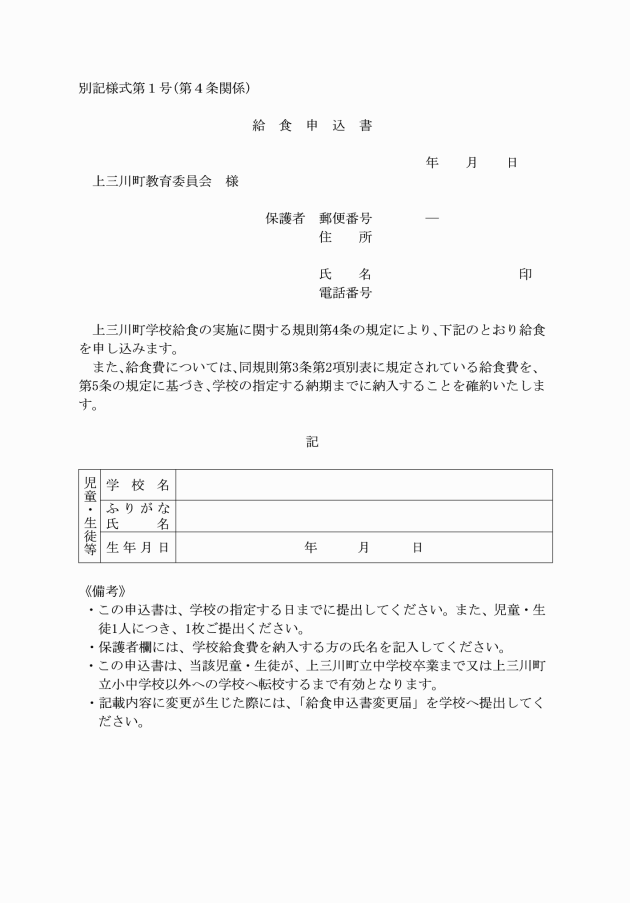 別記様式第１号（第４条関係）

給　食　申　込　書

年　　月　　日

上三川町教育委員会　様

保護者　郵便番号　　　―
住　　所

氏　　名　　　　　　　　　印
電話番号

上三川町学校給食の実施に関する規則第4条の規定により、下記のとおり給食を申し込みます。
また、給食費については、同規則第3条第2項別表に規定されている給食費を、第5条の規定に基づき、学校の指定する納期までに納入することを確約いたします。

記

| 児童・生徒等 | 学　校　名 | |
|---|---|---|
| | ふりがな 氏　　名 | |
| | 生年月日 | 年　　月　　日 |

《備考》
・この申込書は、学校の指定する日までに提出してください。また、児童・生徒1人につき、1枚ご提出ください。
・保護者欄には、学校給食費を納入する方の氏名を記入してください。
・この申込書は、当該児童・生徒が、上三川町立中学校卒業まで又は上三川町立小中学校以外への学校へ転校するまで有効となります。
・記載内容に変更が生じた際には、「給食申込書変更届」を学校へ提出してください。